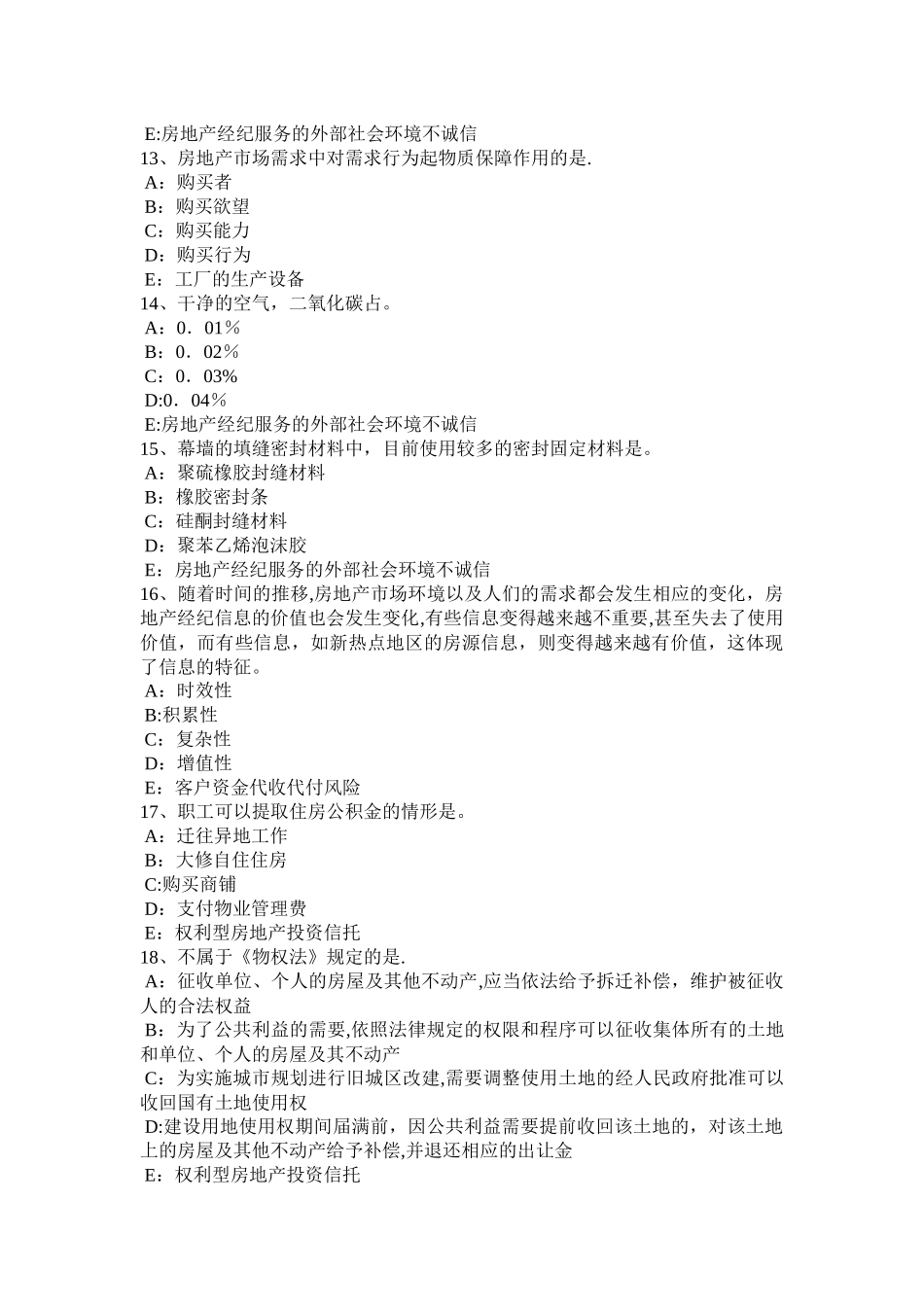 E:房地产经纪服务的外部社会环境不诚信
13、房地产市场需求中对需求行为起物质保障作用的是.
A：购买者
B：购买欲望
C：购买能力
D：购买行为
E：工厂的生产设备
14、干净的空气，二氧化碳占。
A：0．01％
B：0．02％
C：0．03%
D:0．04％
E:房地产经纪服务的外部社会环境不诚信
15、幕墙的填缝密封材料中，目前使用较多的密封固定材料是。
A：聚硫橡胶封缝材料
B：橡胶密封条
C：硅酮封缝材料
D：聚苯乙烯泡沫胶
E：房地产经纪服务的外部社会环境不诚信
16、随着时间的推移,房地产市场环境以及人们的需求都会发生相应的变化，房地产经纪信息的价值也会发生变化,有些信息变得越来越不重要,甚至失去了使用价值，而有些信息，如新热点地区的房源信息，则变得越来越有价值，这体现了信息的特征。
A：时效性
B:积累性
C：复杂性
D：增值性
E：客户资金代收代付风险
17、职工可以提取住房公积金的情形是。
A：迁往异地工作
B：大修自住住房
C:购买商铺
D：支付物业管理费
E：权利型房地产投资信托
18、不属于《物权法》规定的是.
A：征收单位、个人的房屋及其他不动产,应当依法给予拆迁补偿，维护被征收人的合法权益
B：为了公共利益的需要,依照法律规定的权限和程序可以征收集体所有的土地和单位、个人的房屋及其不动产
C：为实施城市规划进行旧城区改建,需要调整使用土地的经人民政府批准可以收回国有土地使用权
D:建设用地使用权期间届满前，因公共利益需要提前收回该土地的，对该土地上的房屋及其他不动产给予补偿,并退还相应的出让金
E：权利型房地产投资信托